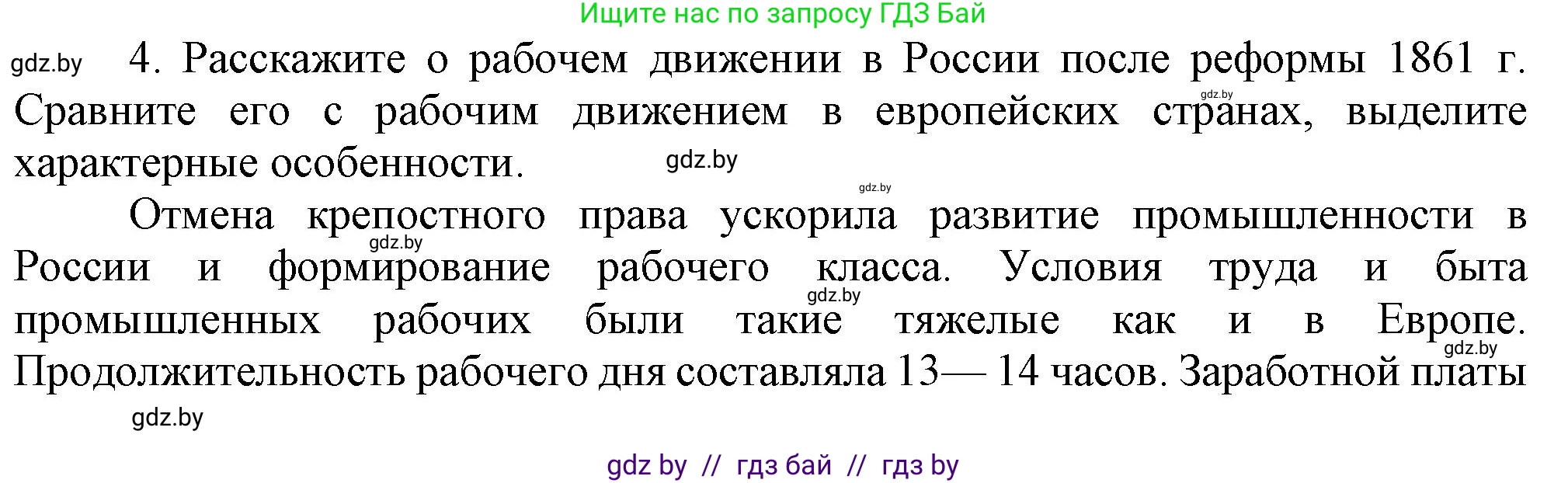 Ищите нас по запросу ГДЗ Бай

gdz.by 4. Расскажите о рабочем движении в России после реформы 1861 г. Сравните его с рабочим движением в европейских странах, выделите характерные особенности.

gdz.by

gdz.by

gdz.by

Отмена крепостного права ускорила развитие промышленности в России и формирование рабочего класса. Условия труда и быта промышленных рабочих были такие тяжелые как и в Европе. Продолжительность рабочего дня составляла 13— 14 часов. Заработной платы

gdz.by

gdz.by

gdz.by

gdz.by

gdz by // гдз бай // гдз by